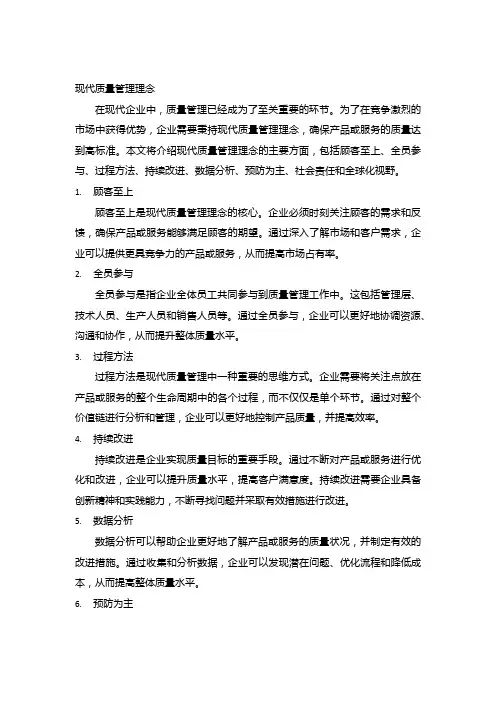 现代质量管理理念

在现代企业中，质量管理已经成为了至关重要的环节。为了在竞争激烈的市场中获得优势，企业需要秉持现代质量管理理念，确保产品或服务的质量达到高标准。本文将介绍现代质量管理理念的主要方面，包括顾客至上、全员参与、过程方法、持续改进、数据分析、预防为主、社会责任和全球化视野。

1. 顾客至上

顾客至上是现代质量管理理念的核心。企业必须时刻关注顾客的需求和反馈，确保产品或服务能够满足顾客的期望。通过深入了解市场和客户需求，企业可以提供更具竞争力的产品或服务，从而提高市场占有率。

2. 全员参与

全员参与是指企业全体员工共同参与到质量管理工作中。这包括管理层、技术人员、生产人员和销售人员等。通过全员参与，企业可以更好地协调资源、沟通和协作，从而提升整体质量水平。

3. 过程方法

过程方法是现代质量管理中一种重要的思维方式。企业需要将关注点放在产品或服务的整个生命周期中的各个过程，而不仅仅是单个环节。通过对整个价值链进行分析和管理，企业可以更好地控制产品质量，并提高效率。

4. 持续改进

持续改进是企业实现质量目标的重要手段。通过不断对产品或服务进行优化和改进，企业可以提升质量水平，提高客户满意度。持续改进需要企业具备创新精神和实践能力，不断寻找问题并采取有效措施进行改进。

5. 数据分析

数据分析可以帮助企业更好地了解产品或服务的质量状况，并制定有效的改进措施。通过收集和分析数据，企业可以发现潜在问题、优化流程和降低成本，从而提高整体质量水平。

6. 预防为主